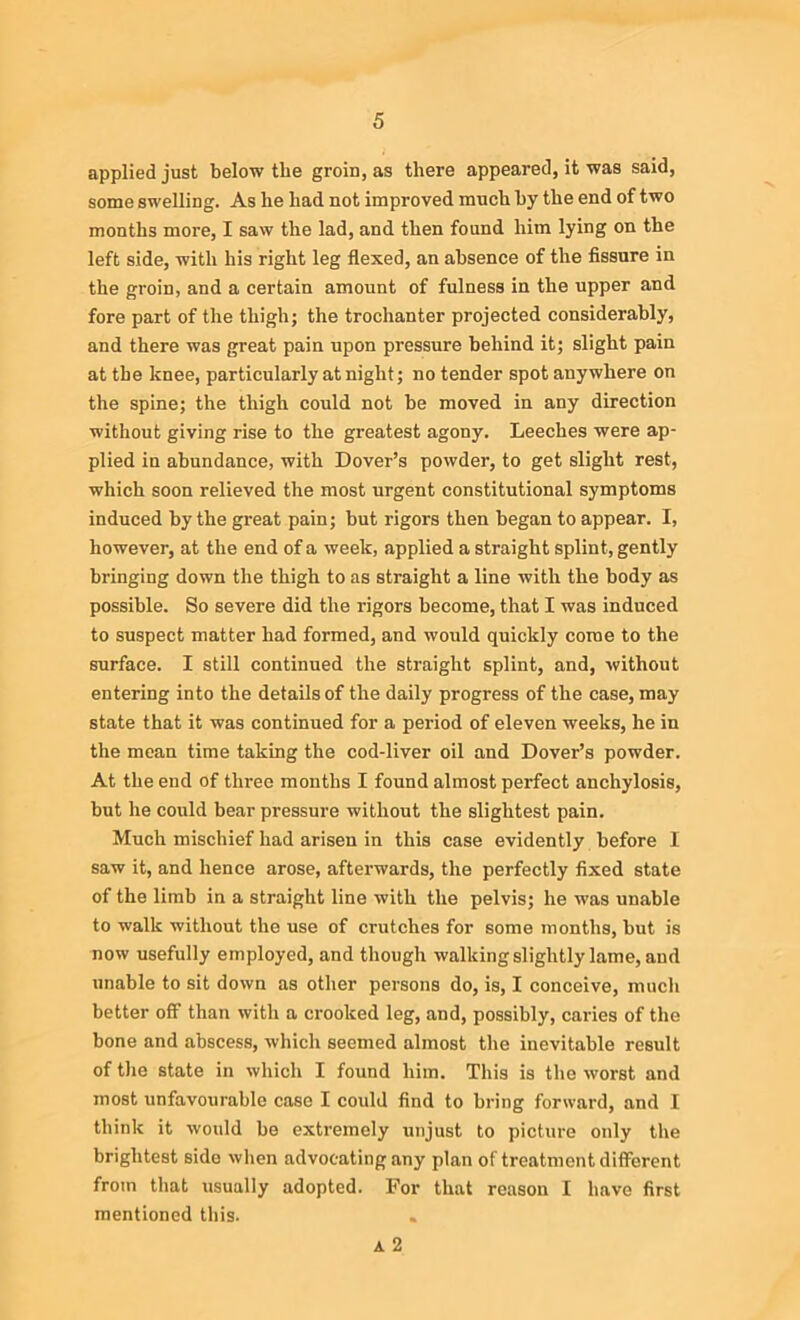 5

applied just below the groin, as there appeared, it was said, some swelling. As he had not improved much by the end of two months more, I saw the lad, and then found him lying on the left side, with his right leg flexed, an absence of the fissure in the groin, and a certain amount of fulness in the upper and fore part of the thigh; the trochanter projected considerably, and there was great pain upon pressure behind it; slight pain at the knee, particularly at night; no tender spot anywhere on the spine; the thigh could not be moved in any direction without giving rise to the greatest agony. Leeches were applied in abundance, with Dover's powder, to get slight rest, which soon relieved the most urgent constitutional symptoms induced by the great pain; but rigors then began to appear. I, however, at the end of a week, applied a straight splint, gently bringing down the thigh to as straight a line with the body as possible. So severe did the rigors become, that I was induced to suspect matter had formed, and would quickly come to the surface. I still continued the straight splint, and, without entering into the details of the daily progress of the case, may state that it was continued for a period of eleven weeks, he in the mean time taking the cod-liver oil and Dover's powder. At the end of three months I found almost perfect anchylosis, but he could bear pressure without the slightest pain.

Much mischief had arisen in this case evidently before I saw it, and hence arose, afterwards, the perfectly fixed state of the limb in a straight line with the pelvis; he was unable to walk without the use of crutches for some months, but is now usefully employed, and though walking slightly lame, and unable to sit down as other persons do, is, I conceive, much better off than with a crooked leg, and, possibly, caries of the bone and abscess, which seemed almost the inevitable result of the state in which I found him. This is the worst and most unfavourable case I could find to bring forward, and I think it would be extremely unjust to picture only the brightest side when advocating any plan of treatment different from that usually adopted. For that reason I have first mentioned this.

A 2